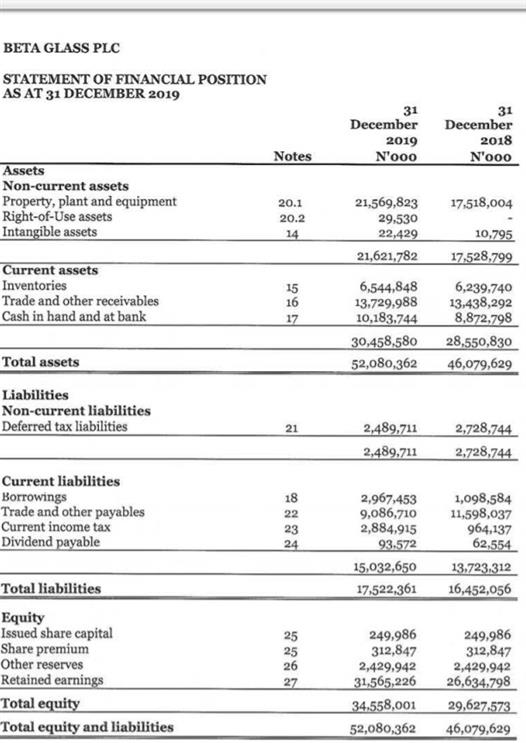 BETA GLASS PLC

STATEMENT OF FINANCIAL POSITION
AS AT 31 DECEMBER 2019

| | Notes | 31 December 2019 N'000 | 31 December 2018 N'000 |
|---|---|---|---|
| **Assets** | | | |
| **Non-current assets** | | | |
| Property, plant and equipment | 20.1 | 21,569,823 | 17,518,004 |
| Right-of-Use assets | 20.2 | 29,530 | - |
| Intangible assets | 14 | 22,429 | 10,795 |
| | | 21,621,782 | 17,528,799 |
| **Current assets** | | | |
| Inventories | 15 | 6,544,848 | 6,239,740 |
| Trade and other receivables | 16 | 13,729,988 | 13,438,292 |
| Cash in hand and at bank | 17 | 10,183,744 | 8,872,798 |
| | | 30,458,580 | 28,550,830 |
| **Total assets** | | 52,080,362 | 46,079,629 |
| **Liabilities** | | | |
| **Non-current liabilities** | | | |
| Deferred tax liabilities | 21 | 2,489,711 | 2,728,744 |
| | | 2,489,711 | 2,728,744 |
| **Current liabilities** | | | |
| Borrowings | 18 | 2,967,453 | 1,098,584 |
| Trade and other payables | 22 | 9,086,710 | 11,598,037 |
| Current income tax | 23 | 2,884,915 | 964,137 |
| Dividend payable | 24 | 93,572 | 62,554 |
| | | 15,032,650 | 13,723,312 |
| **Total liabilities** | | 17,522,361 | 16,452,056 |
| **Equity** | | | |
| Issued share capital | 25 | 249,986 | 249,986 |
| Share premium | 25 | 312,847 | 312,847 |
| Other reserves | 26 | 2,429,942 | 2,429,942 |
| Retained earnings | 27 | 31,565,226 | 26,634,798 |
| **Total equity** | | 34,558,001 | 29,627,573 |
| **Total equity and liabilities** | | 52,080,362 | 46,079,629 |